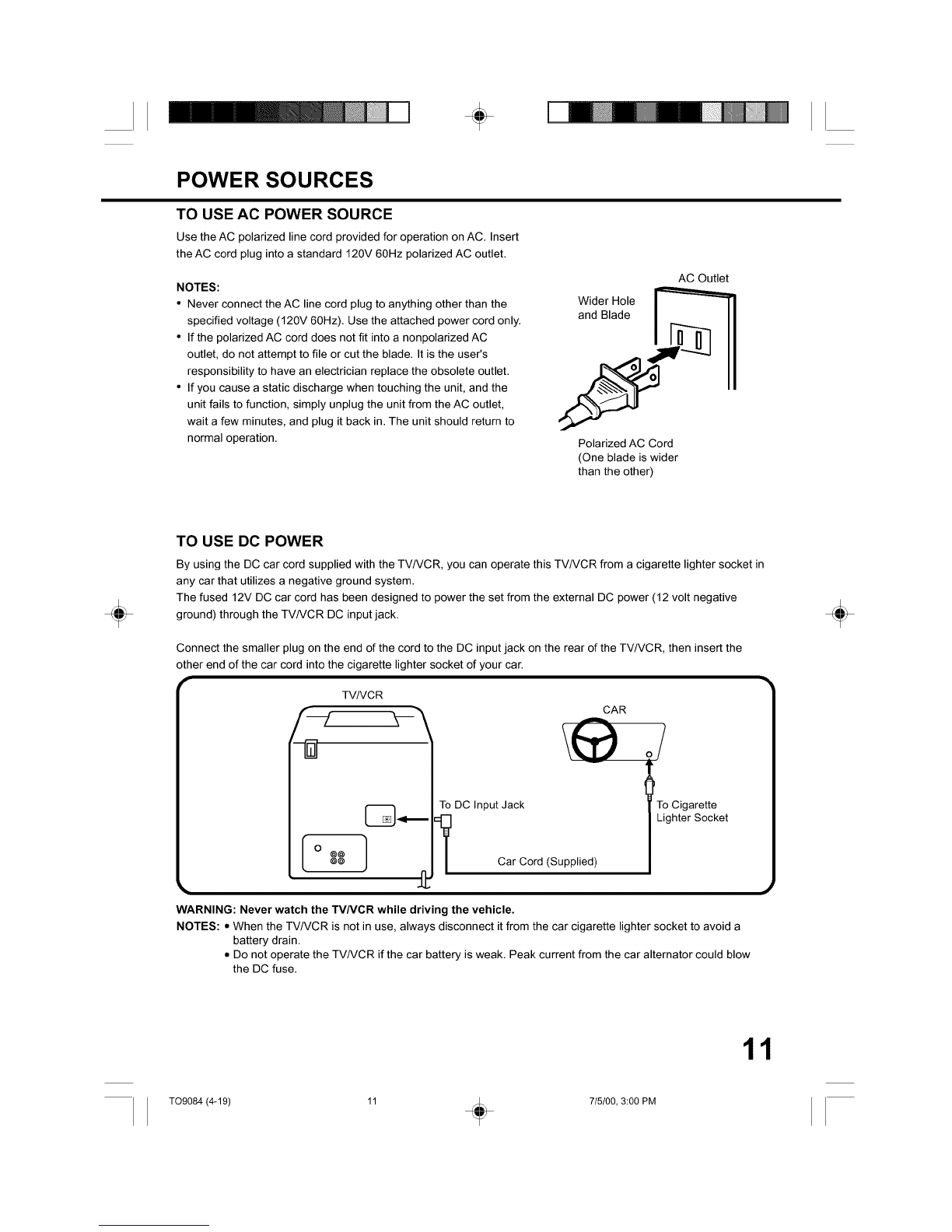 POWER SOURCES

TO USE AC POWER SOURCE

Use the AC polarized line cord provided for operation on AC. Insert the AC cord plug into a standard 120V 60Hz polarized AC outlet.

NOTES:
• Never connect the AC line cord plug to anything other than the specified voltage (120V 60Hz). Use the attached power cord only.
• If the polarized AC cord does not fit into a nonpolarized AC outlet, do not attempt to file or cut the blade. It is the user's responsibility to have an electrician replace the obsolete outlet.
• If you cause a static discharge when touching the unit, and the unit fails to function, simply unplug the unit from the AC outlet, wait a few minutes, and plug it back in. The unit should return to normal operation.

AC Outlet
Wider Hole and Blade
Polarized AC Cord (One blade is wider than the other)

TO USE DC POWER

By using the DC car cord supplied with the TV/VCR, you can operate this TV/VCR from a cigarette lighter socket in any car that utilizes a negative ground system.
The fused 12V DC car cord has been designed to power the set from the external DC power (12 volt negative ground) through the TV/VCR DC input jack.

Connect the smaller plug on the end of the cord to the DC input jack on the rear of the TV/VCR, then insert the other end of the car cord into the cigarette lighter socket of your car.

TV/VCR
CAR
To DC Input Jack
To Cigarette Lighter Socket
Car Cord (Supplied)

WARNING: Never watch the TV/VCR while driving the vehicle.
NOTES: • When the TV/VCR is not in use, always disconnect it from the car cigarette lighter socket to avoid a battery drain.
• Do not operate the TV/VCR if the car battery is weak. Peak current from the car alternator could blow the DC fuse.

11

TO9084 (4-19) 11 7/5/00, 3:00 PM